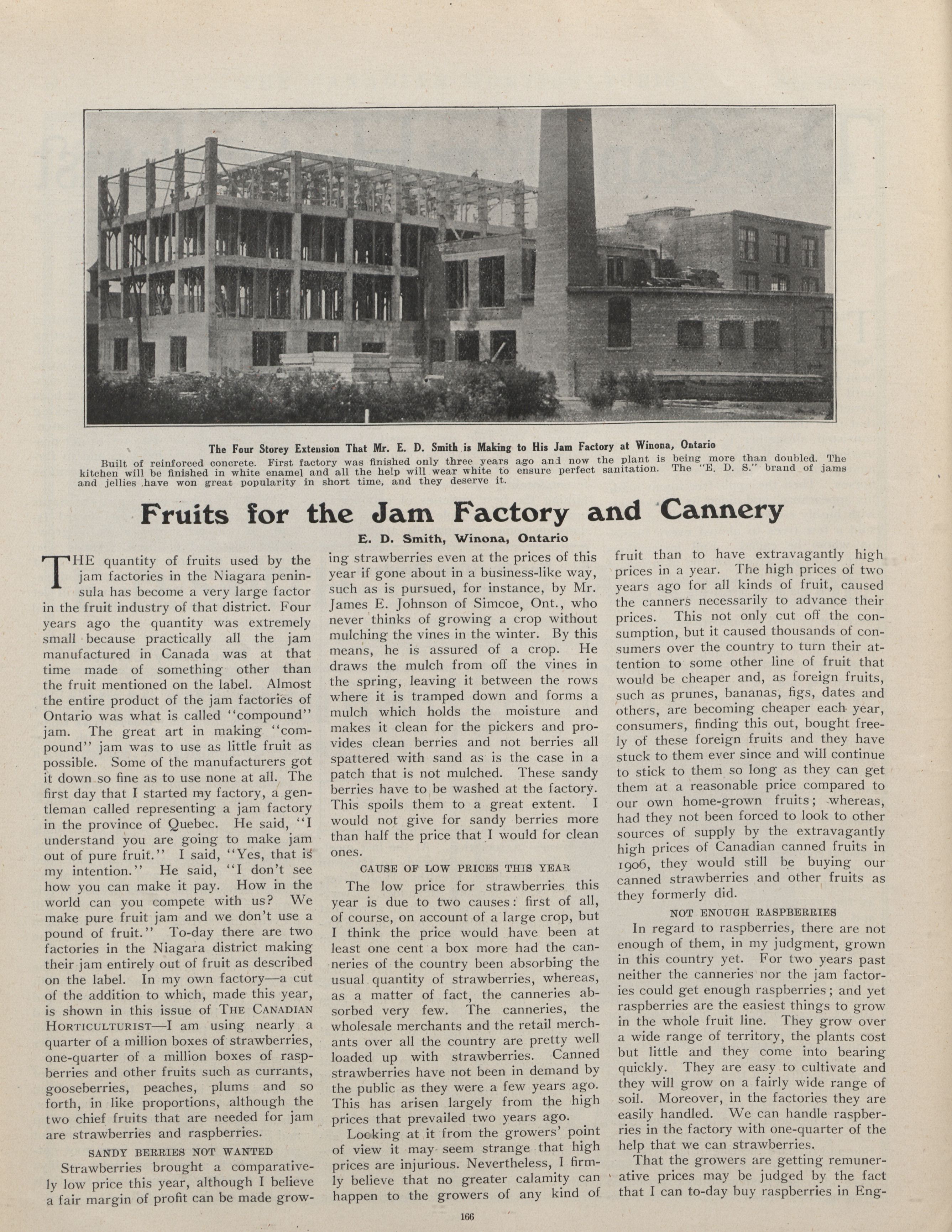 The Four Storey Extension That Mr. E. D. Smith is Making to His Jam Factory at Winona, Ontario

Built of reinforced concrete. First factory was finished only three years ago and now the plant is being more than doubled. The kitchen will be finished in white enamel and all the help will wear white to ensure perfect sanitation. The "E. D. S." brand of jams and jellies have won great popularity in short time, and they deserve it.

Fruits for the Jam Factory and Cannery

E. D. Smith, Winona, Ontario

THE quantity of fruits used by the jam factories in the Niagara peninsula has become a very large factor in the fruit industry of that district. Four years ago the quantity was extremely small because practically all the jam manufactured in Canada was at that time made of something other than the fruit mentioned on the label. Almost the entire product of the jam factories of Ontario was what is called "compound" jam. The great art in making "compound" jam was to use as little fruit as possible. Some of the manufacturers got it down so fine as to use none at all. The first day that I started my factory, a gentleman called representing a jam factory in the province of Quebec. He said, "I understand you are going to make jam out of pure fruit." I said, "Yes, that is my intention." He said, "I don't see how you can make it pay. How in the world can you compete with us? We make pure fruit jam and we don't use a pound of fruit." To-day there are two factories in the Niagara district making their jam entirely out of fruit as described on the label. In my own factory—a cut of the addition to which, made this year, is shown in this issue of THE CANADIAN HORTICULTURIST—I am using nearly a quarter of a million boxes of strawberries, one-quarter of a million boxes of raspberries and other fruits such as currants, gooseberries, peaches, plums and so forth, in like proportions, although the two chief fruits that are needed for jam are strawberries and raspberries.

SANDY BERRIES NOT WANTED

Strawberries brought a comparatively low price this year, although I believe a fair margin of profit can be made growing strawberries even at the prices of this year if gone about in a business-like way, such as is pursued, for instance, by Mr. James E. Johnson of Simcoe, Ont., who never thinks of growing a crop without mulching the vines in the winter. By this means, he is assured of a crop. He draws the mulch from off the vines in the spring, leaving it between the rows where it is tramped down and forms a mulch which holds the moisture and makes it clean for the pickers and provides clean berries and not berries all spattered with sand as is the case in a patch that is not mulched. These sandy berries have to be washed at the factory. This spoils them to a great extent. I would not give for sandy berries more than half the price that I would for clean ones.

CAUSE OF LOW PRICES THIS YEAR

The low price for strawberries this year is due to two causes: first of all, of course, on account of a large crop, but I think the price would have been at least one cent a box more had the canneries of the country been absorbing the usual quantity of strawberries, whereas, as a matter of fact, the canneries absorbed very few. The canneries, the wholesale merchants and the retail merchants over all the country are pretty well loaded up with strawberries. Canned strawberries have not been in demand by the public as they were a few years ago. This has arisen largely from the high prices that prevailed two years ago.

Looking at it from the growers' point of view it may seem strange that high prices are injurious. Nevertheless, I firmly believe that no greater calamity can happen to the growers of any kind of fruit than to have extravagantly high prices in a year. The high prices of two years ago for all kinds of fruit, caused the canners necessarily to advance their prices. This not only cut off the consumption, but it caused thousands of consumers over the country to turn their attention to some other line of fruit that would be cheaper and, as foreign fruits, such as prunes, bananas, figs, dates and others, are becoming cheaper each year, consumers, finding this out, bought freely of these foreign fruits and they have stuck to them ever since and will continue to stick to them so long as they can get them at a reasonable price compared to our own home-grown fruits; whereas, had they not been forced to look to other sources of supply by the extravagantly high prices of Canadian canned fruits in 1906, they would still be buying our canned strawberries and other fruits as they formerly did.

NOT ENOUGH RASPBERRIES

In regard to raspberries, there are not enough of them, in my judgment, grown in this country yet. For two years past neither the canneries nor the jam factories could get enough raspberries; and yet raspberries are the easiest things to grow in the whole fruit line. They grow over a wide range of territory, the plants cost but little and they come into bearing quickly. They are easy to cultivate and they will grow on a fairly wide range of soil. Moreover, in the factories they are easily handled. We can handle raspberries in the factory with one-quarter of the help that we can strawberries.

That the growers are getting remunerative prices may be judged by the fact that I can to-day buy raspberries in Eng-

166